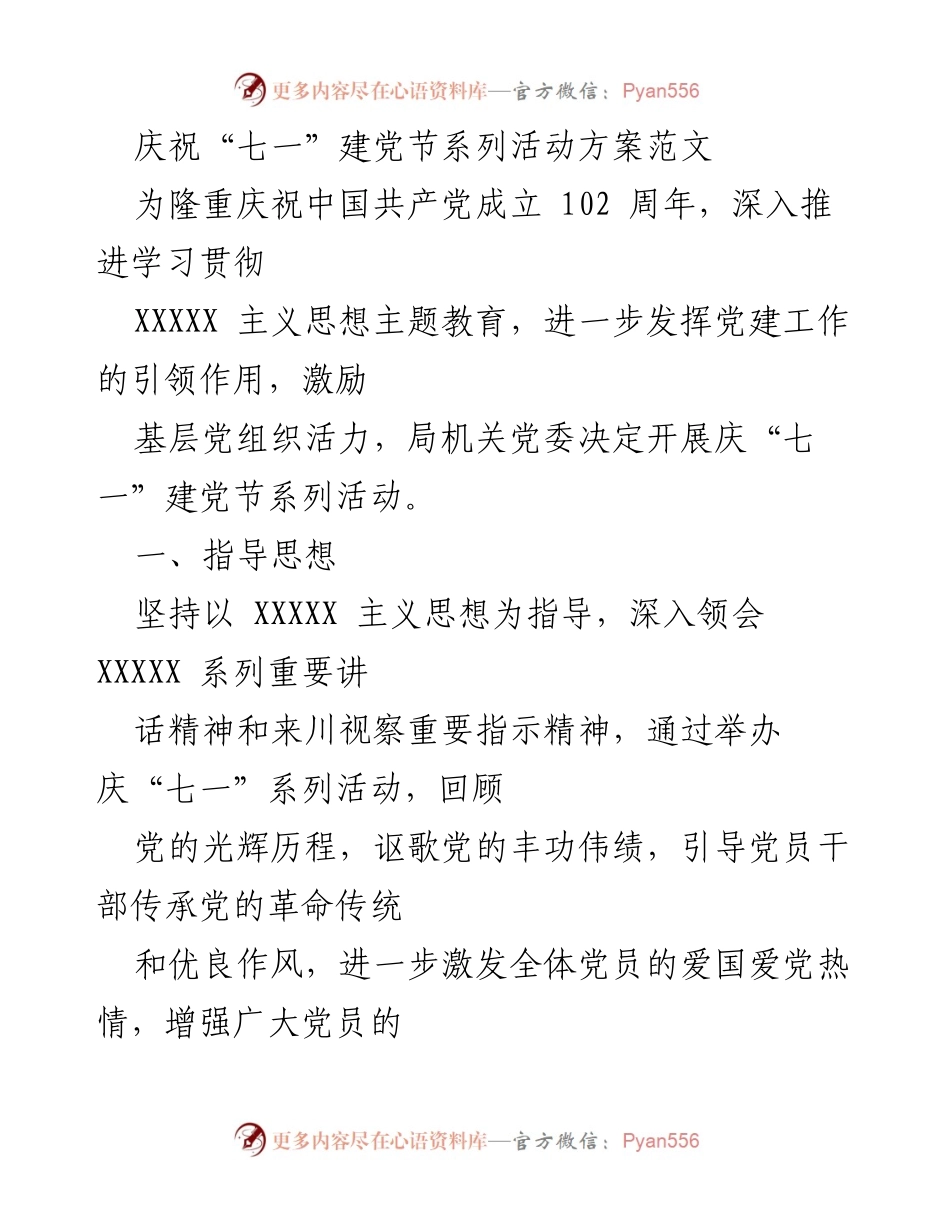 更多内容尽在心语资料库—官方微信：Pyan556

庆祝“七一”建党节系列活动方案范文

为隆重庆祝中国共产党成立 102 周年，深入推进学习贯彻

XXXXX 主义思想主题教育，进一步发挥党建工作的引领作用，激励

基层党组织活力，局机关党委决定开展庆“七一”建党节系列活动。

一、指导思想

坚持以 XXXXX 主义思想为指导，深入领会 XXXXX 系列重要讲

话精神和来川视察重要指示精神，通过举办庆“七一”系列活动，回顾

党的光辉历程，讴歌党的丰功伟绩，引导党员干部传承党的革命传统

和优良作风，进一步激发全体党员的爱国爱党热情，增强广大党员的

更多内容尽在心语资料库—官方微信：Pyan556